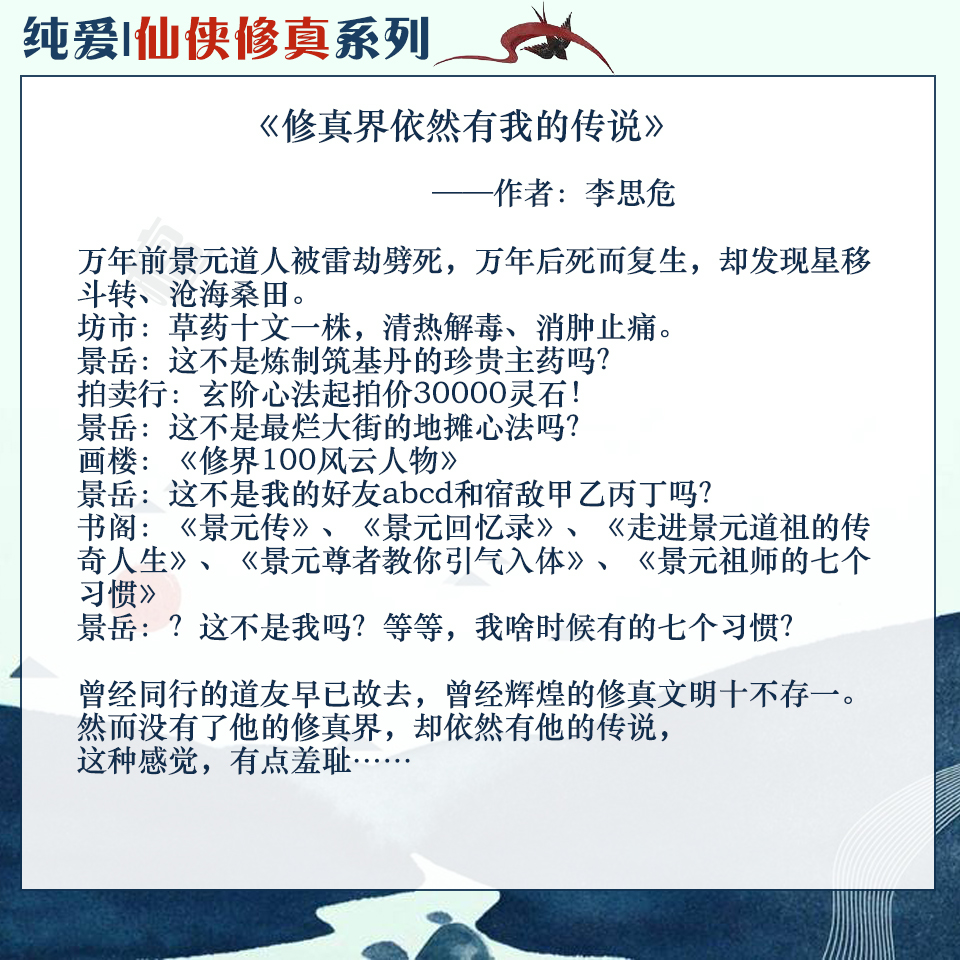 纯爱|仙侠修真系列

《修真界依然有我的传说》

——作者：李思危

万年前景元道人被雷劫劈死，万年后死而复生，却发现星移斗转、沧海桑田。
坊市：草药十文一株，清热解毒、消肿止痛。
景岳：这不是炼制筑基丹的珍贵主药吗？
拍卖行：玄阶心法起拍价30000灵石！
景岳：这不是最烂大街的地摊心法吗？
画楼：《修界100风云人物》
景岳：这不是我的好友abcd和宿敌甲乙丙丁吗？
书阁：《景元传》、《景元回忆录》、《走进景元道祖的传奇人生》、《景元尊者教你引气入体》、《景元祖师的七个习惯》
景岳：？这不是我吗？等等，我啥时候有的七个习惯？

曾经同行的道友早已故去，曾经辉煌的修真文明十不存一。
然而没有了他的修真界，却依然有他的传说，
这种感觉，有点羞耻……